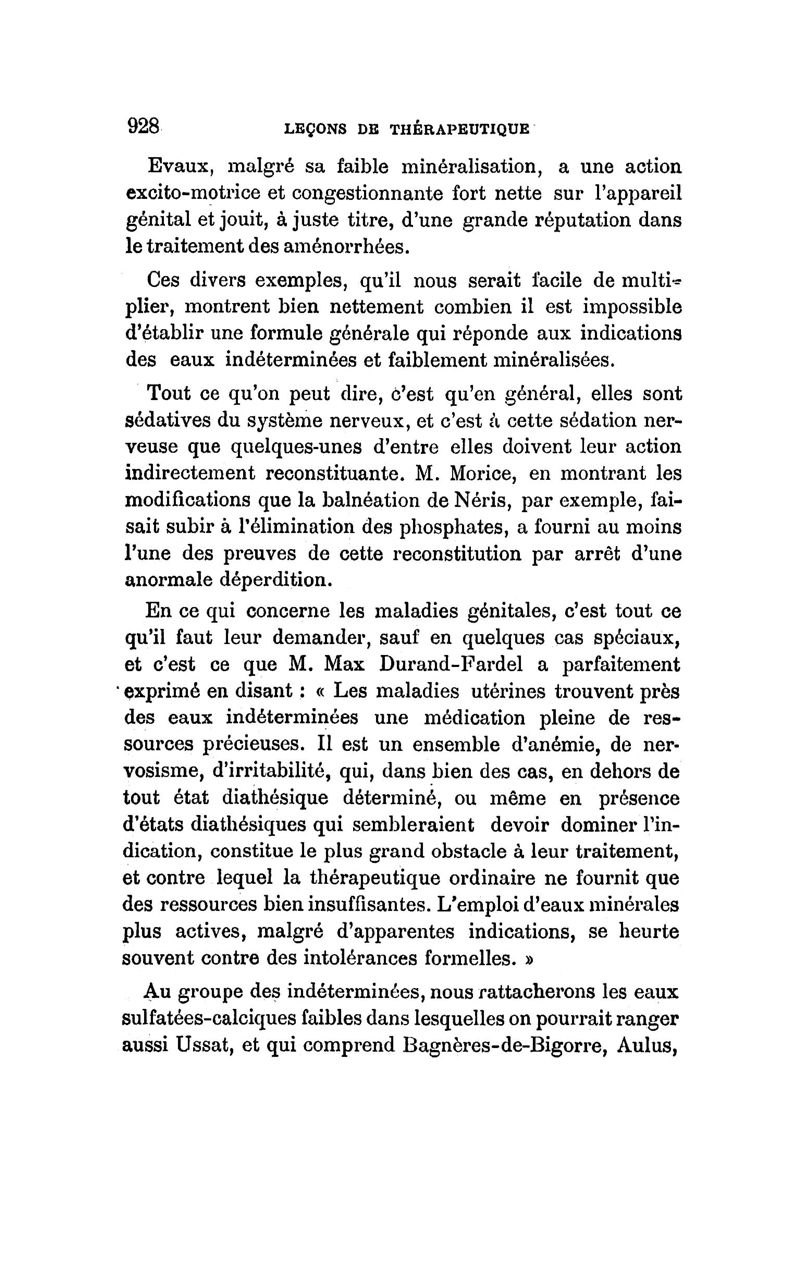 928 LEÇONS DE THÉRAPEUTIQUE

Evaux, malgré sa faible minéralisation, a une action excito-motrice et congestionnante fort nette sur l'appareil génital et jouit, à juste titre, d'une grande réputation dans le traitement des aménorrhées.

Ces divers exemples, qu'il nous serait facile de multiplier, montrent bien nettement combien il est impossible d'établir une formule générale qui réponde aux indications des eaux indéterminées et faiblement minéralisées.

Tout ce qu'on peut dire, c'est qu'en général, elles sont sédatives du système nerveux, et c'est à cette sédation nerveuse que quelques-unes d'entre elles doivent leur action indirectement reconstituante. M. Morice, en montrant les modifications que la balnéation de Néris, par exemple, faisait subir à l'élimination des phosphates, a fourni au moins l'une des preuves de cette reconstitution par arrêt d'une anormale déperdition.

En ce qui concerne les maladies génitales, c'est tout ce qu'il faut leur demander, sauf en quelques cas spéciaux, et c'est ce que M. Max Durand-Fardel a parfaitement exprimé en disant : « Les maladies utérines trouvent près des eaux indéterminées une médication pleine de ressources précieuses. Il est un ensemble d'anémie, de nervosisme, d'irritabilité, qui, dans bien des cas, en dehors de tout état diathésique déterminé, ou même en présence d'états diathésiques qui sembleraient devoir dominer l'indication, constitue le plus grand obstacle à leur traitement, et contre lequel la thérapeutique ordinaire ne fournit que des ressources bien insuffisantes. L'emploi d'eaux minérales plus actives, malgré d'apparentes indications, se heurte souvent contre des intolérances formelles. »

Au groupe des indéterminées, nous rattacherons les eaux sulfatées-calciques faibles dans lesquelles on pourrait ranger aussi Ussat, et qui comprend Bagnères-de-Bigorre, Aulus,